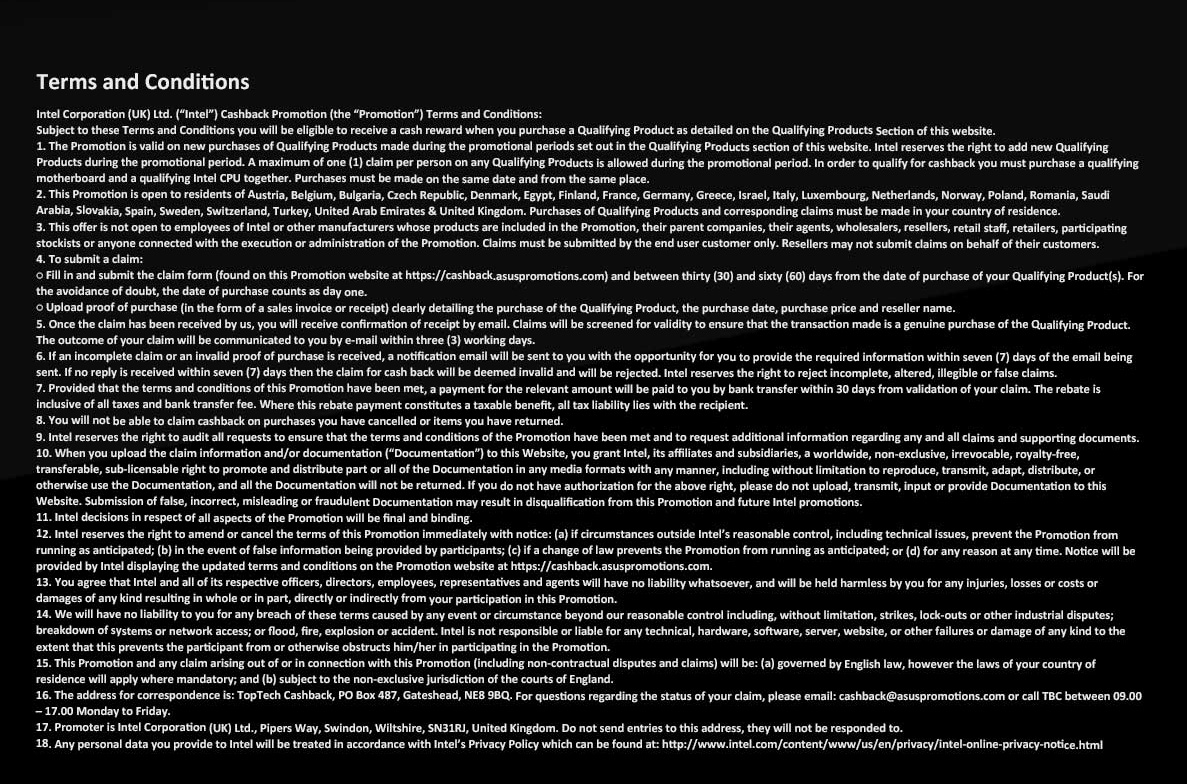 Terms and Conditions

Intel Corporation (UK) Ltd. ("Intel") Cashback Promotion (the "Promotion") Terms and Conditions:
Subject to these Terms and Conditions you will be eligible to receive a cash reward when you purchase a Qualifying Product as detailed on the Qualifying Products Section of this website.
1. The Promotion is valid on new purchases of Qualifying Products made during the promotional periods set out in the Qualifying Products section of this website. Intel reserves the right to add new Qualifying Products during the promotional period. A maximum of one (1) claim per person on any Qualifying Products is allowed during the promotional period. In order to qualify for cashback you must purchase a qualifying motherboard and a qualifying Intel CPU together. Purchases must be made on the same date and from the same place.
2. This Promotion is open to residents of Austria, Belgium, Bulgaria, Czech Republic, Denmark, Egypt, Finland, France, Germany, Greece, Israel, Italy, Luxembourg, Netherlands, Norway, Poland, Romania, Saudi Arabia, Slovakia, Spain, Sweden, Switzerland, Turkey, United Arab Emirates & United Kingdom. Purchases of Qualifying Products and corresponding claims must be made in your country of residence.
3. This offer is not open to employees of Intel or other manufacturers whose products are included in the Promotion, their parent companies, their agents, wholesalers, resellers, retail staff, retailers, participating stockists or anyone connected with the execution or administration of the Promotion. Claims must be submitted by the end user customer only. Resellers may not submit claims on behalf of their customers.
4. To submit a claim:
○ Fill in and submit the claim form (found on this Promotion website at https://cashback.asuspromotions.com) and between thirty (30) and sixty (60) days from the date of purchase of your Qualifying Product(s). For the avoidance of doubt, the date of purchase counts as day one.
○ Upload proof of purchase (in the form of a sales invoice or receipt) clearly detailing the purchase of the Qualifying Product, the purchase date, purchase price and reseller name.
5. Once the claim has been received by us, you will receive confirmation of receipt by email. Claims will be screened for validity to ensure that the transaction made is a genuine purchase of the Qualifying Product. The outcome of your claim will be communicated to you by e-mail within three (3) working days.
6. If an incomplete claim or an invalid proof of purchase is received, a notification email will be sent to you with the opportunity for you to provide the required information within seven (7) days of the email being sent. If no reply is received within seven (7) days then the claim for cash back will be deemed invalid and will be rejected. Intel reserves the right to reject incomplete, altered, illegible or false claims.
7. Provided that the terms and conditions of this Promotion have been met, a payment for the relevant amount will be paid to you by bank transfer within 30 days from validation of your claim. The rebate is inclusive of all taxes and bank transfer fee. Where this rebate payment constitutes a taxable benefit, all tax liability lies with the recipient.
8. You will not be able to claim cashback on purchases you have cancelled or items you have returned.
9. Intel reserves the right to audit all requests to ensure that the terms and conditions of the Promotion have been met and to request additional information regarding any and all claims and supporting documents.
10. When you upload the claim information and/or documentation ("Documentation") to this Website, you grant Intel, its affiliates and subsidiaries, a worldwide, non-exclusive, irrevocable, royalty-free, transferable, sub-licensable right to promote and distribute part or all of the Documentation in any media formats with any manner, including without limitation to reproduce, transmit, adapt, distribute, or otherwise use the Documentation, and all the Documentation will not be returned. If you do not have authorization for the above right, please do not upload, transmit, input or provide Documentation to this Website. Submission of false, incorrect, misleading or fraudulent Documentation may result in disqualification from this Promotion and future Intel promotions.
11. Intel decisions in respect of all aspects of the Promotion will be final and binding.
12. Intel reserves the right to amend or cancel the terms of this Promotion immediately with notice: (a) if circumstances outside Intel's reasonable control, including technical issues, prevent the Promotion from running as anticipated; (b) in the event of false information being provided by participants; (c) if a change of law prevents the Promotion from running as anticipated; or (d) for any reason at any time. Notice will be provided by Intel displaying the updated terms and conditions on the Promotion website at https://cashback.asuspromotions.com.
13. You agree that Intel and all of its respective officers, directors, employees, representatives and agents will have no liability whatsoever, and will be held harmless by you for any injuries, losses or costs or damages of any kind resulting in whole or in part, directly or indirectly from your participation in this Promotion.
14. We will have no liability to you for any breach of these terms caused by any event or circumstance beyond our reasonable control including, without limitation, strikes, lock-outs or other industrial disputes; breakdown of systems or network access; or flood, fire, explosion or accident. Intel is not responsible or liable for any technical, hardware, software, server, website, or other failures or damage of any kind to the extent that this prevents the participant from or otherwise obstructs him/her in participating in the Promotion.
15. This Promotion and any claim arising out of or in connection with this Promotion (including non-contractual disputes and claims) will be: (a) governed by English law, however the laws of your country of residence will apply where mandatory; and (b) subject to the non-exclusive jurisdiction of the courts of England.
16. The address for correspondence is: TopTech Cashback, PO Box 487, Gateshead, NE8 9BQ. For questions regarding the status of your claim, please email: cashback@asuspromotions.com or call TBC between 09.00 – 17.00 Monday to Friday.
17. Promoter is Intel Corporation (UK) Ltd., Pipers Way, Swindon, Wiltshire, SN31RJ, United Kingdom. Do not send entries to this address, they will not be responded to.
18. Any personal data you provide to Intel will be treated in accordance with Intel's Privacy Policy which can be found at: http://www.intel.com/content/www/us/en/privacy/intel-online-privacy-notice.html